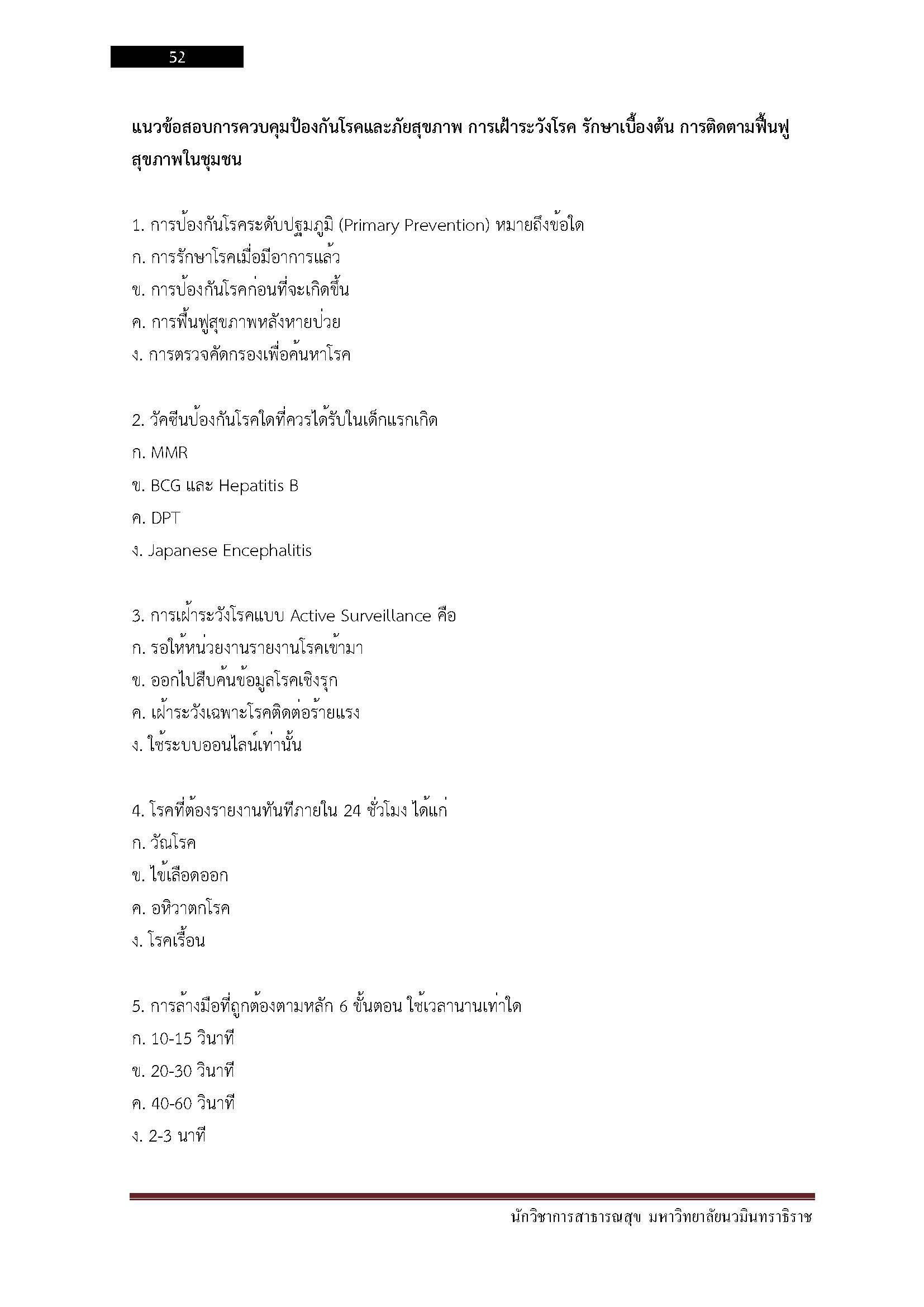 52

แนวข้อสอบการควบคุมป้องกันโรคและภัยสุขภาพ การเฝ้าระวังโรค รักษาเบื้องต้น การติดตามฟื้นฟูสุขภาพในชุมชน

1. การป้องกันโรคระดับปฐมภูมิ (Primary Prevention) หมายถึงข้อใด
ก. การรักษาโรคเมื่อมีอาการแล้ว
ข. การป้องกันโรคก่อนที่จะเกิดขึ้น
ค. การฟื้นฟูสุขภาพหลังหายป่วย
ง. การตรวจคัดกรองเพื่อค้นหาโรค

2. วัคซีนป้องกันโรคใดที่ควรได้รับในเด็กแรกเกิด
ก. MMR
ข. BCG และ Hepatitis B
ค. DPT
ง. Japanese Encephalitis

3. การเฝ้าระวังโรคแบบ Active Surveillance คือ
ก. รอให้หน่วยงานรายงานโรคเข้ามา
ข. ออกไปสืบค้นข้อมูลโรคเชิงรุก
ค. เฝ้าระวังเฉพาะโรคติดต่อร้ายแรง
ง. ใช้ระบบออนไลน์เท่านั้น

4. โรคที่ต้องรายงานทันทีภายใน 24 ชั่วโมง ได้แก่
ก. วัณโรค
ข. ไข้เลือดออก
ค. อหิวาตกโรค
ง. โรคเรื้อน

5. การล้างมือที่ถูกต้องตามหลัก 6 ขั้นตอน ใช้เวลานานเท่าใด
ก. 10-15 วินาที
ข. 20-30 วินาที
ค. 40-60 วินาที
ง. 2-3 นาที

นักวิชาการสาธารณสุข มหาวิทยาลัยนวมินทราธิราช